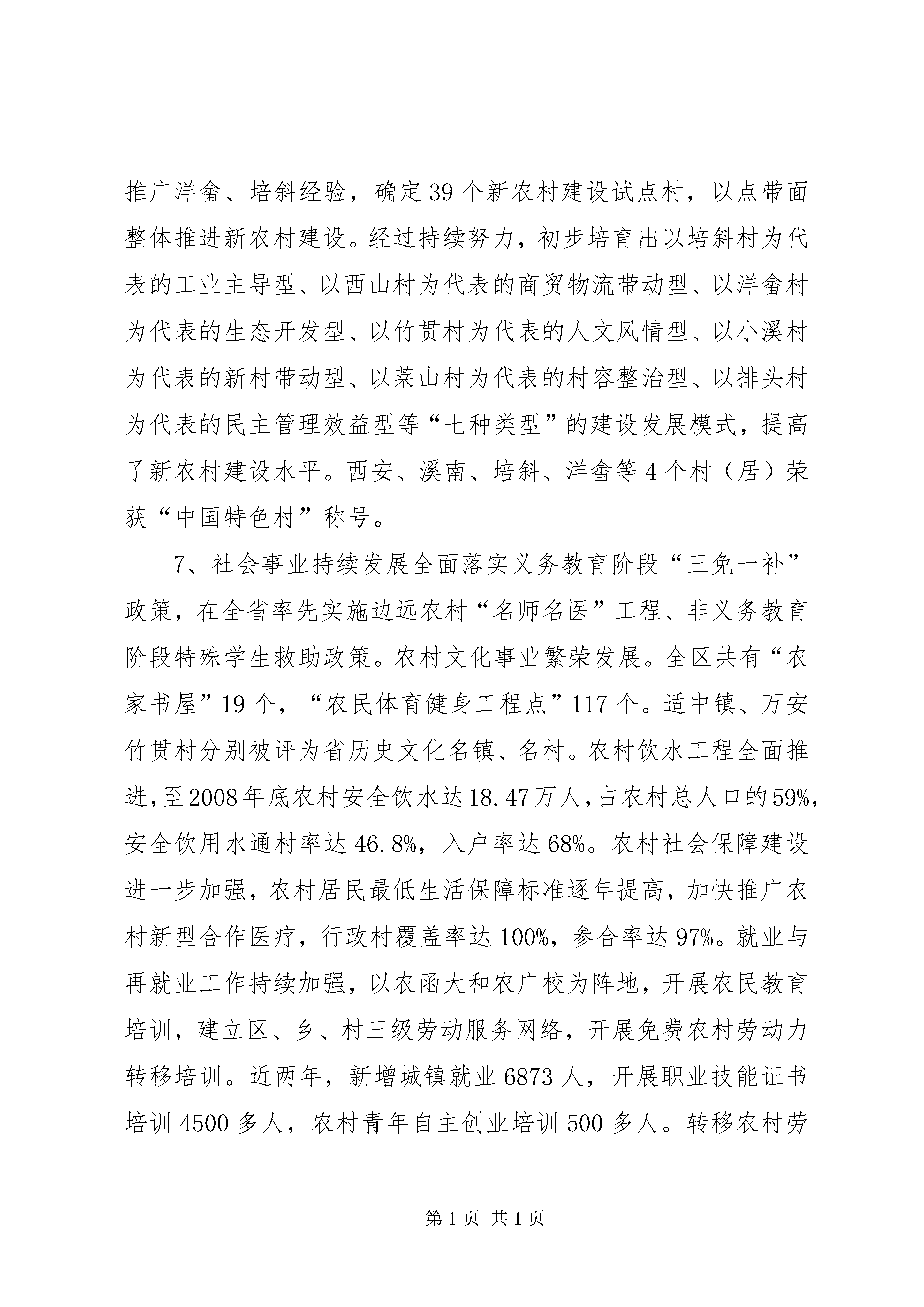 推广洋畲、培斜经验，确定39个新农村建设试点村，以点带面整体推进新农村建设。经过持续努力，初步培育出以培斜村为代表的工业主导型、以西山村为代表的商贸物流带动型、以洋畲村为代表的生态开发型、以竹贯村为代表的人文风情型、以小溪村为代表的新村带动型、以莱山村为代表的村容整治型、以排头村为代表的民主管理效益型等“七种类型”的建设发展模式，提高了新农村建设水平。西安、溪南、培斜、洋畲等4个村（居）荣获“中国特色村”称号。

7、社会事业持续发展全面落实义务教育阶段“三免一补”政策，在全省率先实施边远农村“名师名医”工程、非义务教育阶段特殊学生救助政策。农村文化事业繁荣发展。全区共有“农家书屋”19个，“农民体育健身工程点”117个。适中镇、万安竹贯村分别被评为省历史文化名镇、名村。农村饮水工程全面推进，至2008年底农村安全饮水达18.47万人，占农村总人口的59%，安全饮用水通村率达46.8%，入户率达68%。农村社会保障建设进一步加强，农村居民最低生活保障标准逐年提高，加快推广农村新型合作医疗，行政村覆盖率达100%，参合率达97%。就业与再就业工作持续加强，以农函大和农广校为阵地，开展农民教育培训，建立区、乡、村三级劳动服务网络，开展免费农村劳动力转移培训。近两年，新增城镇就业6873人，开展职业技能证书培训4500多人，农村青年自主创业培训500多人。转移农村劳

第1页 共1页